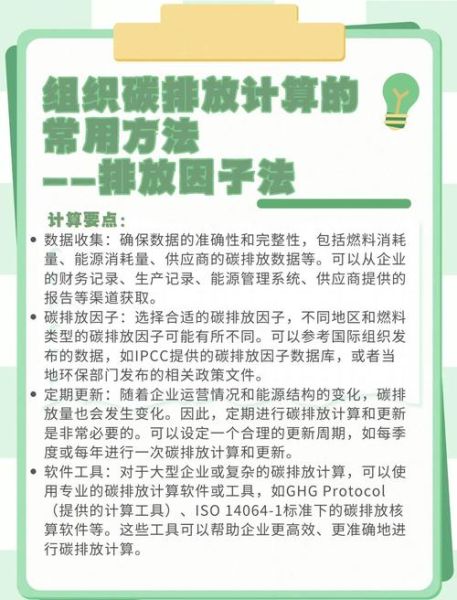 组织碳排放计算的常用方法
——排放因子法

计算要点：

• 数据收集：确保数据的准确性和完整性，包括燃料消耗量、能源消耗量、供应商的碳排放数据等。可以从企业的财务记录、生产记录、能源管理系统、供应商提供的报告等渠道获取。

• 碳排放因子：选择合适的碳排放因子，不同地区和燃料类型的碳排放因子可能有所不同。可以参考国际组织发布的数据，如IPCC提供的碳排放因子数据库，或者当地环保部门发布的相关政策文件。

• 定期更新：随着企业运营情况和能源结构的变化，碳排放量也会发生变化。因此，定期进行碳排放计算和更新是非常必要的。可以设定一个合理的更新周期，如每季度或每年进行一次碳排放计算和更新。

• 软件工具：对于大型企业或复杂的碳排放计算，可以使用专业的碳排放计算软件或工具，如GHG Protocol（提供的计算工具）、ISO 14064-1标准下的碳排放核算软件等。这些工具可以帮助企业更高效、更准确地进行碳排放计算。